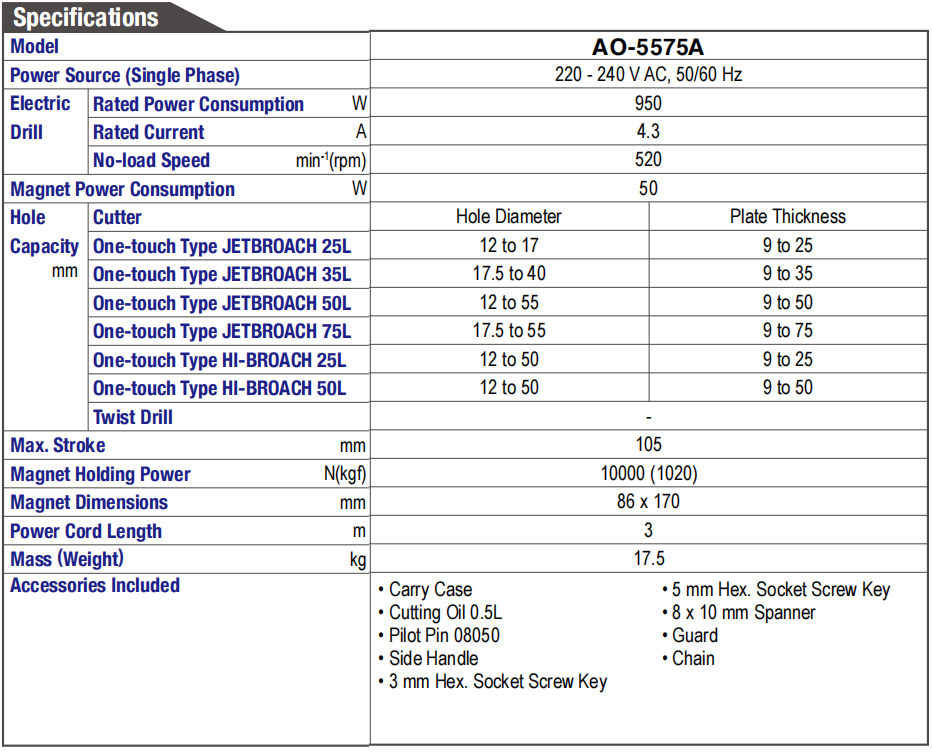 Specifications

| Model | | | AO-5575A | |
|---|---|---|---|---|
| Power Source (Single Phase) | | | 220 - 240 V AC, 50/60 Hz | |
| Electric Drill | Rated Power Consumption | W | 950 | |
| | Rated Current | A | 4.3 | |
| | No-load Speed | $min^{-1}$(rpm) | 520 | |
| Magnet Power Consumption | | W | 50 | |
| Hole Capacity mm | Cutter | | Hole Diameter | Plate Thickness |
| | One-touch Type JETBROACH 25L | | 12 to 17 | 9 to 25 |
| | One-touch Type JETBROACH 35L | | 17.5 to 40 | 9 to 35 |
| | One-touch Type JETBROACH 50L | | 12 to 55 | 9 to 50 |
| | One-touch Type JETBROACH 75L | | 17.5 to 55 | 9 to 75 |
| | One-touch Type HI-BROACH 25L | | 12 to 50 | 9 to 25 |
| | One-touch Type HI-BROACH 50L | | 12 to 50 | 9 to 50 |
| | Twist Drill | | - | |
| Max. Stroke | | mm | 105 | |
| Magnet Holding Power | | N(kgf) | 10000 (1020) | |
| Magnet Dimensions | | mm | 86 x 170 | |
| Power Cord Length | | m | 3 | |
| Mass (Weight) | | kg | 17.5 | |
| Accessories Included | | | • Carry Case • Cutting Oil 0.5L • Pilot Pin 08050 • Side Handle • 3 mm Hex. Socket Screw Key | • 5 mm Hex. Socket Screw Key • 8 x 10 mm Spanner • Guard • Chain |